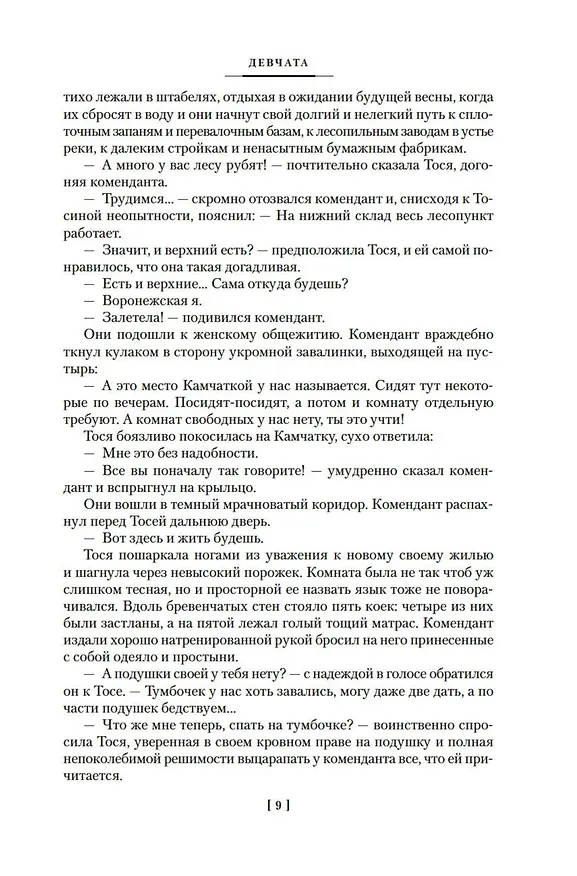 ДЕВЧАТА

тихо лежали в штабелях, отдыхая в ожидании будущей весны, когда их сбросят в воду и они начнут свой долгий и нелегкий путь к сплоточным запаням и перевалочным базам, к лесопильным заводам в устье реки, к далеким стройкам и ненасытным бумажным фабрикам.

— А много у вас лесу рубят! — почтительно сказала Тося, догоняя коменданта.

— Трудимся... — скромно отозвался комендант и, снисходя к Тосиной неопытности, пояснил: — На нижний склад весь лесопункт работает.

— Значит, и верхний есть? — предположила Тося, и ей самой понравилось, что она такая догадливая.

— Есть и верхние... Сама откуда будешь?

— Воронежская я.

— Залетела! — подивился комендант.

Они подошли к женскому общежитию. Комендант враждебно ткнул кулаком в сторону укромной завалинки, выходящей на пустырь:

— А это место Камчаткой у нас называется. Сидят тут некоторые по вечерам. Посидят-посидят, а потом и комнату отдельную требуют. А комнат свободных у нас нету, ты это учти!

Тося боязливо покосилась на Камчатку, сухо ответила:

— Мне это без надобности.

— Все вы поначалу так говорите! — умудренно сказал комендант и вспрыгнул на крыльцо.

Они вошли в темный мрачноватый коридор. Комендант распахнул перед Тосей дальнюю дверь.

— Вот здесь и жить будешь.

Тося пошаркала ногами из уважения к новому своему жилью и шагнула через невысокий порожек. Комната была не так чтоб уж слишком тесная, но и просторной ее назвать язык тоже не поворачивался. Вдоль бревенчатых стен стояло пять коек: четыре из них были застланы, а на пятой лежал голый тощий матрас. Комендант издали хорошо натренированной рукой бросил на него принесенные с собой одеяло и простыни.

— А подушки своей у тебя нету? — с надеждой в голосе обратился он к Тосе. — Тумбочек у нас хоть завались, могу даже две дать, а по части подушек бедствуем...

— Что же мне теперь, спать на тумбочке? — воинственно спросила Тося, уверенная в своем кровном праве на подушку и полная непоколебимой решимости выцарапать у коменданта все, что ей причитается.

[ 9 ]